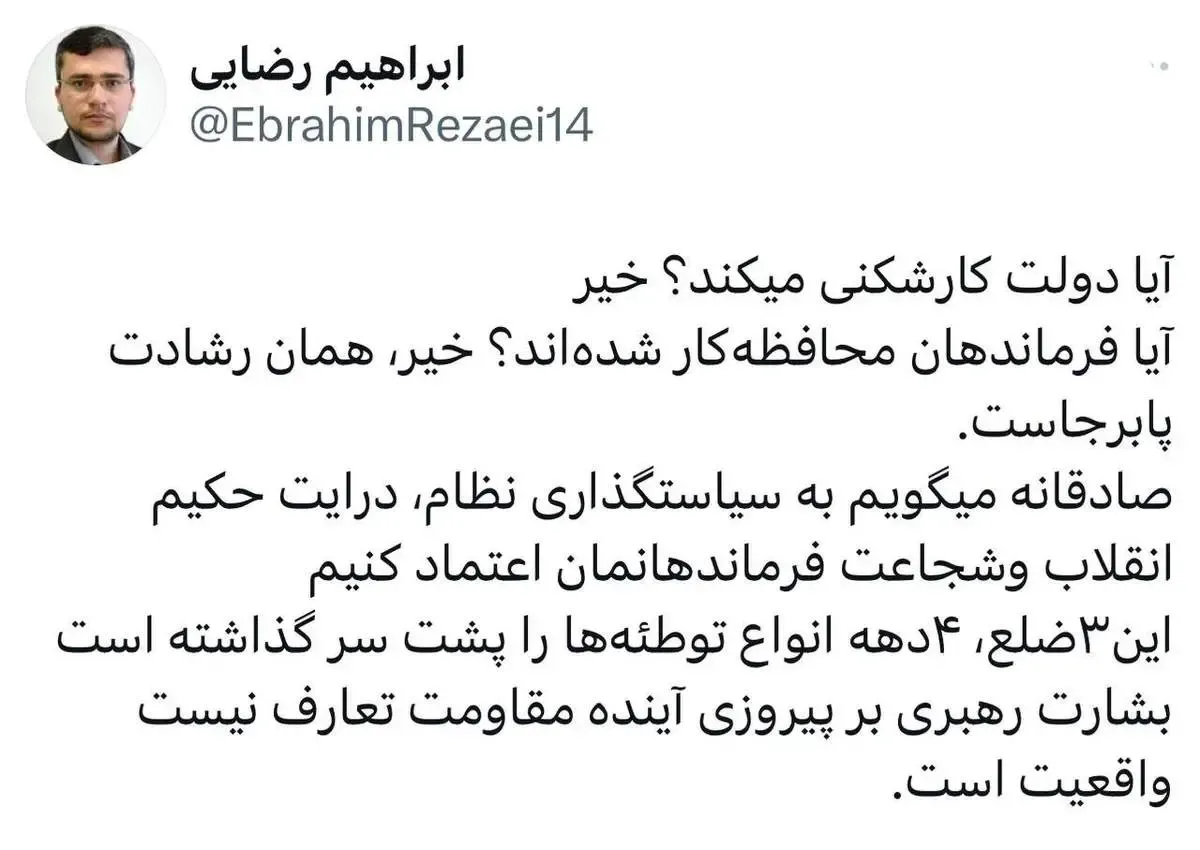 ابراهیم رضایی
@EbrahimRezaei14

آیا دولت کارشکنی میکند؟ خیر
آیا فرماندهان محافظه‌کار شده‌اند؟ خیر، همان رشادت پابرجاست.
صادقانه میگویم به سیاستگذاری نظام، درایت حکیم انقلاب وشجاعت فرماندهانمان اعتماد کنیم
این۳ضلع، ۴دهه انواع توطئه‌ها را پشت سر گذاشته است
بشارت رهبری بر پیروزی آینده مقاومت تعارف نیست واقعیت است.